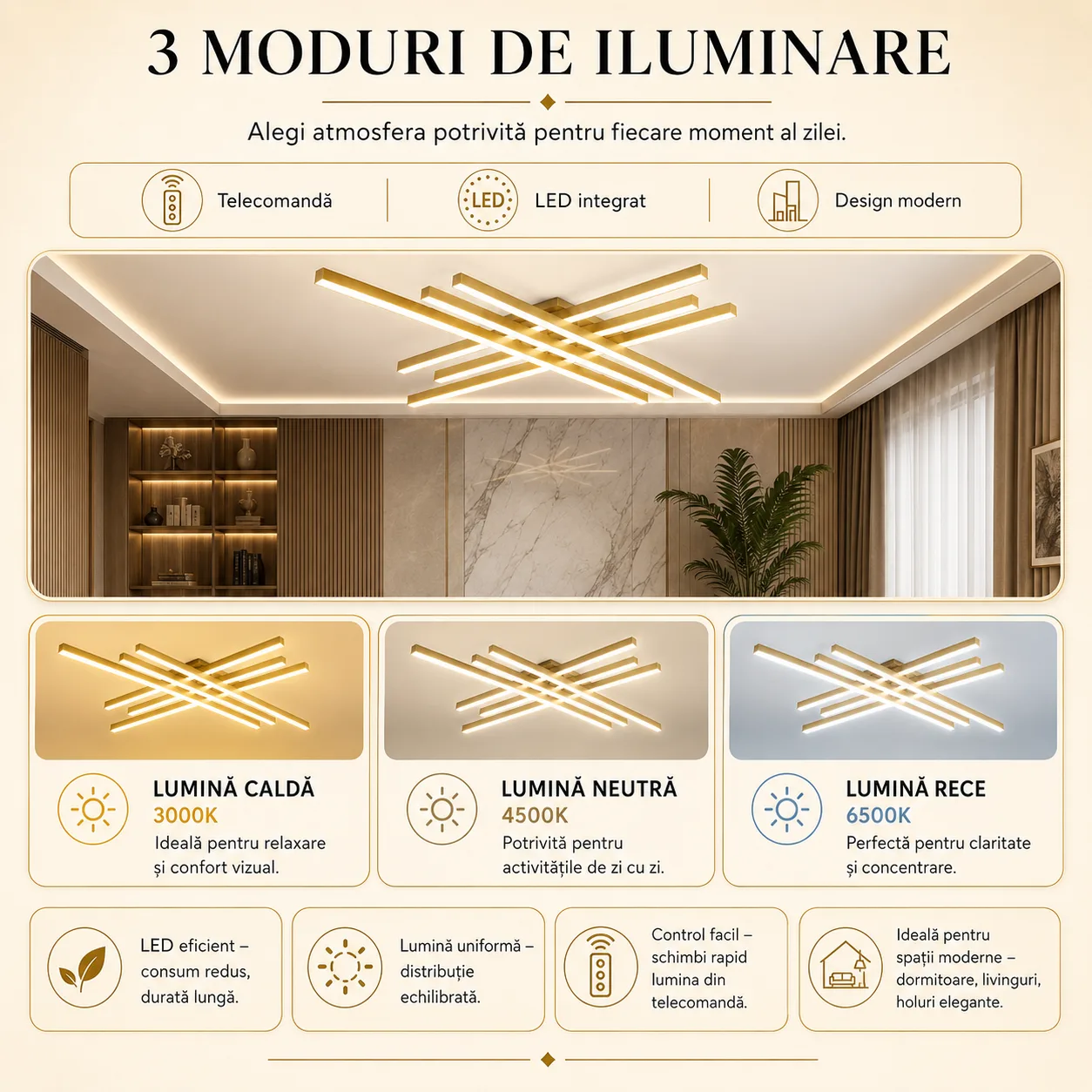 3 MODURI DE ILUMINARE

Alegi atmosfera potrivită pentru fiecare moment al zilei.

Telecomandă

LED

LED integrat

Design modern

LUMINĂ CALDĂ
3000K
Ideală pentru relaxare și confort vizual.

LUMINĂ NEUTRĂ
4500K
Potrivită pentru activitățile de zi cu zi.

LUMINĂ RECE
6500K
Perfectă pentru claritate și concentrare.

LED eficient – consum redus, durată lungă.

Lumină uniformă – distribuție echilibrată.

Control facil – schimbi rapid lumina din telecomandă.

Ideală pentru spații moderne – dormitoare, livinguri, holuri elegante.